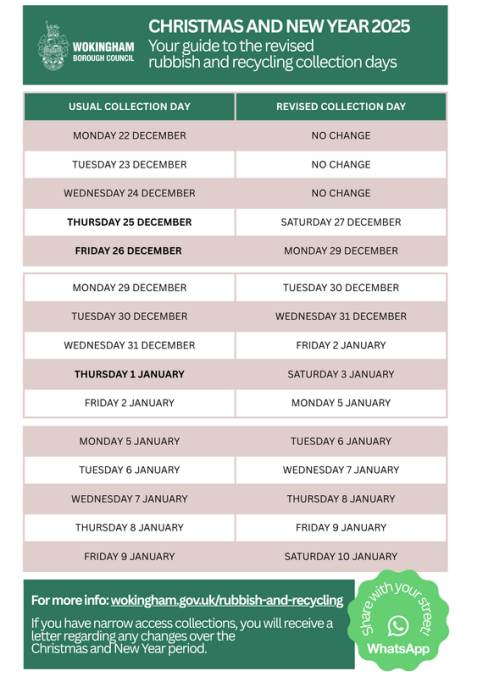 WOKINGHAM BOROUGH COUNCIL

CHRISTMAS AND NEW YEAR 2025
Your guide to the revised rubbish and recycling collection days

| USUAL COLLECTION DAY | REVISED COLLECTION DAY |
|---|---|
| MONDAY 22 DECEMBER | NO CHANGE |
| TUESDAY 23 DECEMBER | NO CHANGE |
| WEDNESDAY 24 DECEMBER | NO CHANGE |
| THURSDAY 25 DECEMBER | SATURDAY 27 DECEMBER |
| FRIDAY 26 DECEMBER | MONDAY 29 DECEMBER |
| MONDAY 29 DECEMBER | TUESDAY 30 DECEMBER |
| TUESDAY 30 DECEMBER | WEDNESDAY 31 DECEMBER |
| WEDNESDAY 31 DECEMBER | FRIDAY 2 JANUARY |
| THURSDAY 1 JANUARY | SATURDAY 3 JANUARY |
| FRIDAY 2 JANUARY | MONDAY 5 JANUARY |
| MONDAY 5 JANUARY | TUESDAY 6 JANUARY |
| TUESDAY 6 JANUARY | WEDNESDAY 7 JANUARY |
| WEDNESDAY 7 JANUARY | THURSDAY 8 JANUARY |
| THURSDAY 8 JANUARY | FRIDAY 9 JANUARY |
| FRIDAY 9 JANUARY | SATURDAY 10 JANUARY |

For more info: wokingham.gov.uk/rubbish-and-recycling

If you have narrow access collections, you will receive a letter regarding any changes over the Christmas and New Year period.

Share with your street!
WhatsApp